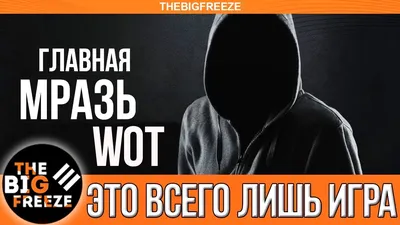 THEBIGFREEZE

ГЛАВНАЯ
МРАЗЬ
WOT

THE
BIG
FREEZE

ЭТО ВСЕГО ЛИШЬ ИГРА